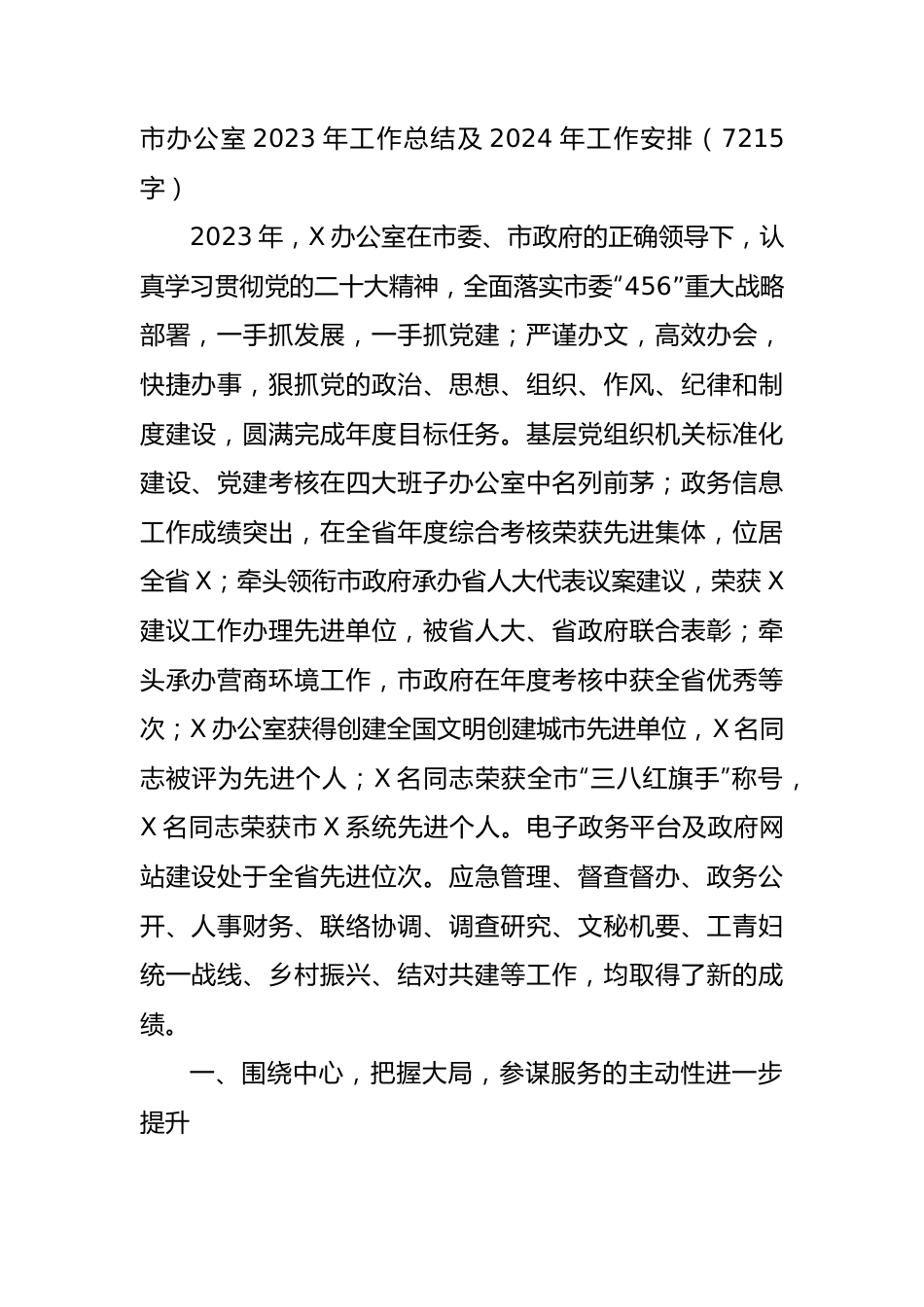 市办公室 2023 年工作总结及 2024 年工作安排（7215 字）

2023 年，X 办公室在市委、市政府的正确领导下，认真学习贯彻党的二十大精神，全面落实市委“456”重大战略部署，一手抓发展，一手抓党建；严谨办文，高效办会，快捷办事，狠抓党的政治、思想、组织、作风、纪律和制度建设，圆满完成年度目标任务。基层党组织机关标准化建设、党建考核在四大班子办公室中名列前茅；政务信息工作成绩突出，在全省年度综合考核荣获先进集体，位居全省 X；牵头领衔市政府承办省人大代表议案建议，荣获 X 建议工作办理先进单位，被省人大、省政府联合表彰；牵头承办营商环境工作，市政府在年度考核中获全省优秀等次；X 办公室获得创建全国文明创建城市先进单位，X 名同志被评为先进个人；X 名同志荣获全市“三八红旗手”称号，X 名同志荣获市 X 系统先进个人。电子政务平台及政府网站建设处于全省先进位次。应急管理、督查督办、政务公开、人事财务、联络协调、调查研究、文秘机要、工青妇统一战线、乡村振兴、结对共建等工作，均取得了新的成绩。

一、围绕中心，把握大局，参谋服务的主动性进一步提升